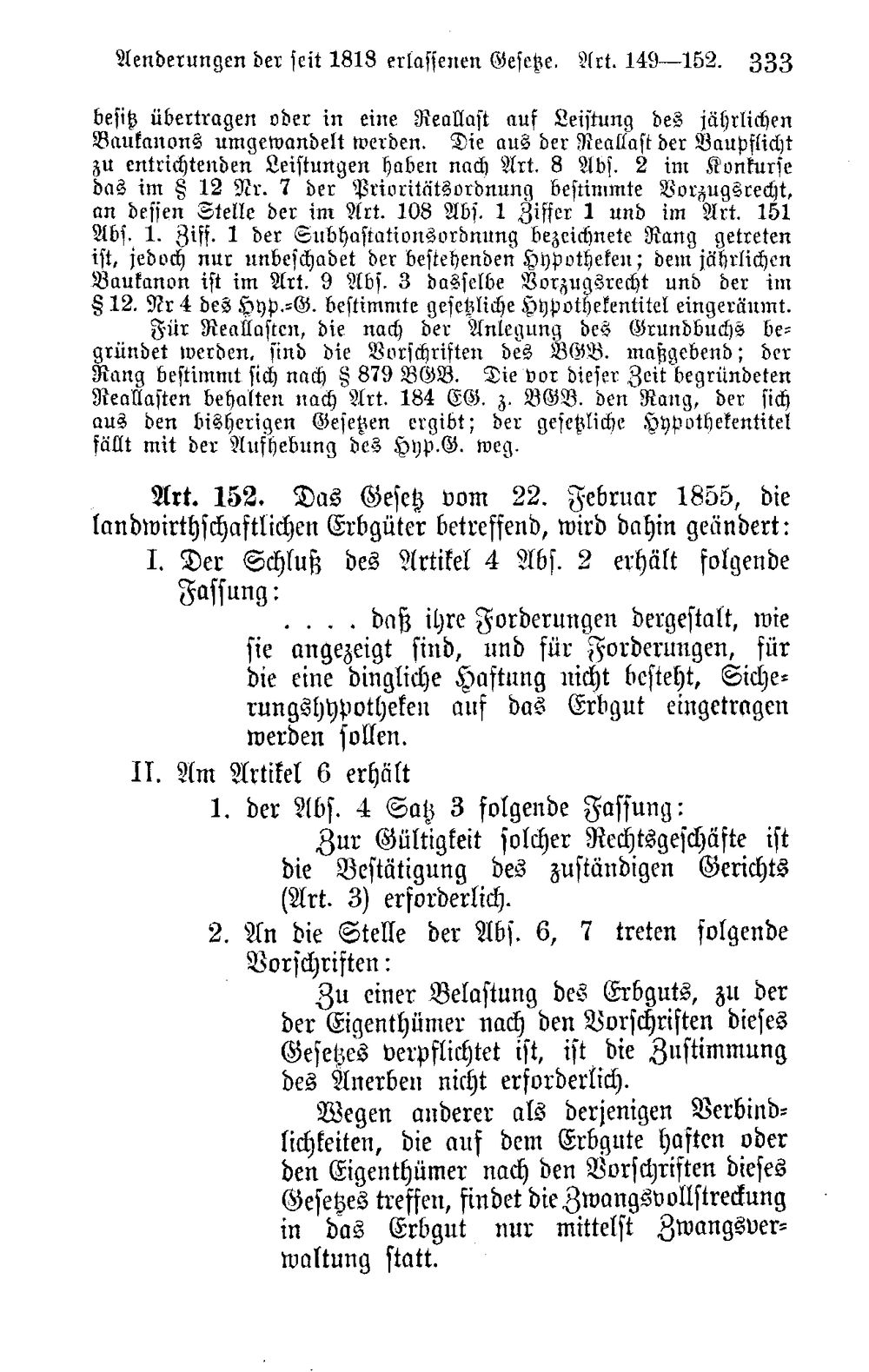 Aenderungen der seit 1818 erlassenen Gesetze. Art. 149—152. 333

besitz übertragen oder in eine Reallast auf Leistung des jährlichen Baukanons umgewandelt werden. Die aus der Reallast der Baupflicht zu entrichtenden Leistungen haben nach Art. 8 Abs. 2 im Konkurse das im § 12 Nr. 7 der Prioritätsordnung bestimmte Vorzugsrecht, an dessen Stelle der im Art. 108 Abs. 1 Ziffer 1 und im Art. 151 Abs. 1. Ziff. 1 der Subhastationsordnung bezeichnete Rang getreten ist, jedoch nur unbeschadet der bestehenden Hypotheken; dem jährlichen Baukanon ist im Art. 9 Abs. 3 dasselbe Vorzugsrecht und der im § 12. Nr 4 des Hyp.-G. bestimmte gesetzliche Hypothekentitel eingeräumt.

Für Reallasten, die nach der Anlegung des Grundbuchs begründet werden, sind die Vorschriften des BGB. maßgebend; der Rang bestimmt sich nach § 879 BGB. Die vor dieser Zeit begründeten Reallasten behalten nach Art. 184 EG. z. BGB. den Rang, der sich aus den bisherigen Gesetzen ergibt; der gesetzliche Hypothekentitel fällt mit der Aufhebung des Hyp.G. weg.

Art. 152. Das Gesetz vom 22. Februar 1855, die landwirthschaftlichen Erbgüter betreffend, wird dahin geändert:

I. Der Schluß des Artikel 4 Abs. 2 erhält folgende Fassung:

.... daß ihre Forderungen dergestalt, wie sie angezeigt sind, und für Forderungen, für die eine dingliche Haftung nicht besteht, Sicherungshypotheken auf das Erbgut eingetragen werden sollen.

II. Am Artikel 6 erhält

1. der Abs. 4 Satz 3 folgende Fassung:

Zur Gültigkeit solcher Rechtsgeschäfte ist die Bestätigung des zuständigen Gerichts (Art. 3) erforderlich.

2. An die Stelle der Abs. 6, 7 treten folgende Vorschriften:

Zu einer Belastung des Erbguts, zu der der Eigenthümer nach den Vorschriften dieses Gesetzes verpflichtet ist, ist die Zustimmung des Anerben nicht erforderlich.

Wegen anderer als derjenigen Verbindlichkeiten, die auf dem Erbgute haften oder den Eigenthümer nach den Vorschriften dieses Gesetzes treffen, findet die Zwangsvollstreckung in das Erbgut nur mittelst Zwangsverwaltung statt.